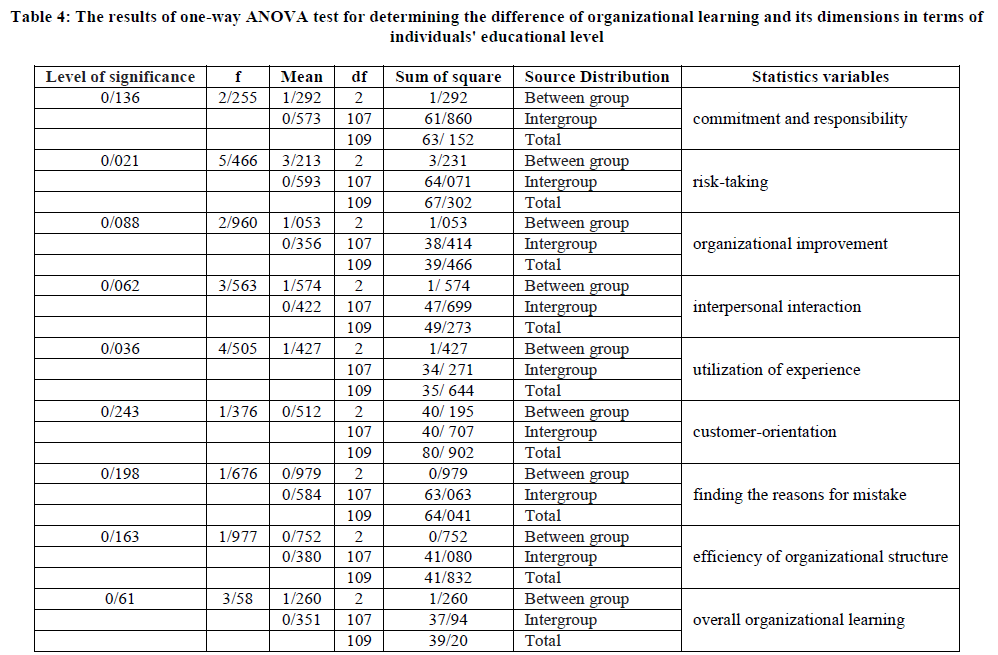 Table 4: The results of one-way ANOVA test for determining the difference of organizational learning and its dimensions in terms of individuals' educational level

| Level of significance | f | Mean | df | Sum of square | Source Distribution | Statistics variables |
|---|---|---|---|---|---|---|
| 0/136 | 2/255 | 1/292 | 2 | 1/292 | Between group | commitment and responsibility |
| | | 0/573 | 107 | 61/860 | Intergroup | |
| | | | 109 | 63/ 152 | Total | |
| 0/021 | 5/466 | 3/213 | 2 | 3/231 | Between group | risk-taking |
| | | 0/593 | 107 | 64/071 | Intergroup | |
| | | | 109 | 67/302 | Total | |
| 0/088 | 2/960 | 1/053 | 2 | 1/053 | Between group | organizational improvement |
| | | 0/356 | 107 | 38/414 | Intergroup | |
| | | | 109 | 39/466 | Total | |
| 0/062 | 3/563 | 1/574 | 2 | 1/ 574 | Between group | interpersonal interaction |
| | | 0/422 | 107 | 47/699 | Intergroup | |
| | | | 109 | 49/273 | Total | |
| 0/036 | 4/505 | 1/427 | 2 | 1/427 | Between group | utilization of experience |
| | | | 107 | 34/ 271 | Intergroup | |
| | | | 109 | 35/ 644 | Total | |
| 0/243 | 1/376 | 0/512 | 2 | 40/ 195 | Between group | customer-orientation |
| | | | 107 | 40/ 707 | Intergroup | |
| | | | 109 | 80/ 902 | Total | |
| 0/198 | 1/676 | 0/979 | 2 | 0/979 | Between group | finding the reasons for mistake |
| | | 0/584 | 107 | 63/063 | Intergroup | |
| | | | 109 | 64/041 | Total | |
| 0/163 | 1/977 | 0/752 | 2 | 0/752 | Between group | efficiency of organizational structure |
| | | 0/380 | 107 | 41/080 | Intergroup | |
| | | | 109 | 41/832 | Total | |
| 0/61 | 3/58 | 1/260 | 2 | 1/260 | Between group | overall organizational learning |
| | | 0/351 | 107 | 37/94 | Intergroup | |
| | | | 109 | 39/20 | Total | |